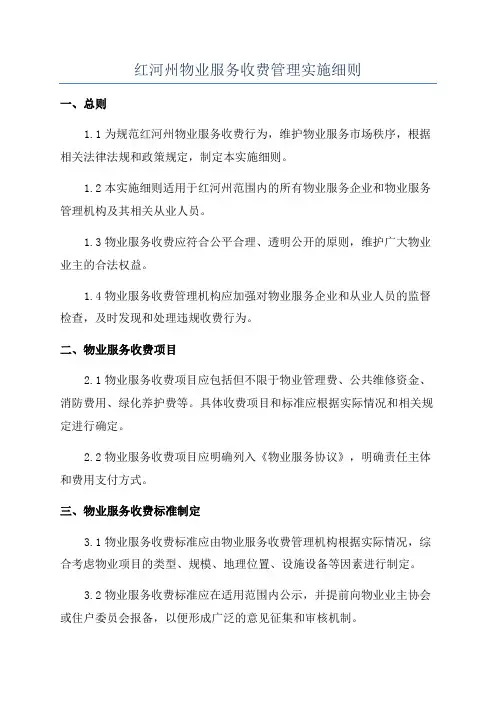 红河州物业服务收费管理实施细则

一、总则

1.1 为规范红河州物业服务收费行为，维护物业服务市场秩序，根据相关法律法规和政策规定，制定本实施细则。

1.2 本实施细则适用于红河州范围内的所有物业服务企业和物业服务管理机构及其相关从业人员。

1.3 物业服务收费应符合公平合理、透明公开的原则，维护广大物业业主的合法权益。

1.4 物业服务收费管理机构应加强对物业服务企业和从业人员的监督检查，及时发现和处理违规收费行为。

二、物业服务收费项目

2.1 物业服务收费项目应包括但不限于物业管理费、公共维修资金、消防费用、绿化养护费等。具体收费项目和标准应根据实际情况和相关规定进行确定。

2.2 物业服务收费项目应明确列入《物业服务协议》，明确责任主体和费用支付方式。

三、物业服务收费标准制定

3.1 物业服务收费标准应由物业服务收费管理机构根据实际情况，综合考虑物业项目的类型、规模、地理位置、设施设备等因素进行制定。

3.2 物业服务收费标准应在适用范围内公示，并提前向物业业主协会或住户委员会报备，以便形成广泛的意见征集和审核机制。